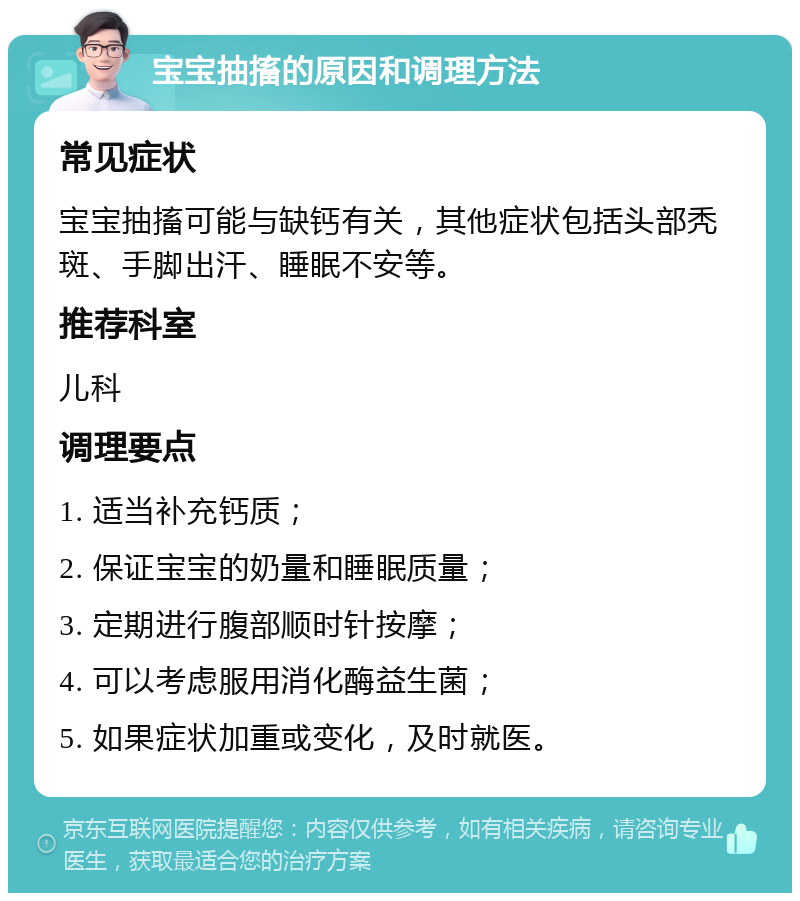 宝宝抽搐的原因和调理方法

常见症状

宝宝抽搐可能与缺钙有关，其他症状包括头部秃斑、手脚出汗、睡眠不安等。

推荐科室

儿科

调理要点

1. 适当补充钙质；

2. 保证宝宝的奶量和睡眠质量；

3. 定期进行腹部顺时针按摩；

4. 可以考虑服用消化酶益生菌；

5. 如果症状加重或变化，及时就医。

京东互联网医院提醒您：内容仅供参考，如有相关疾病，请咨询专业医生，获取最适合您的治疗方案